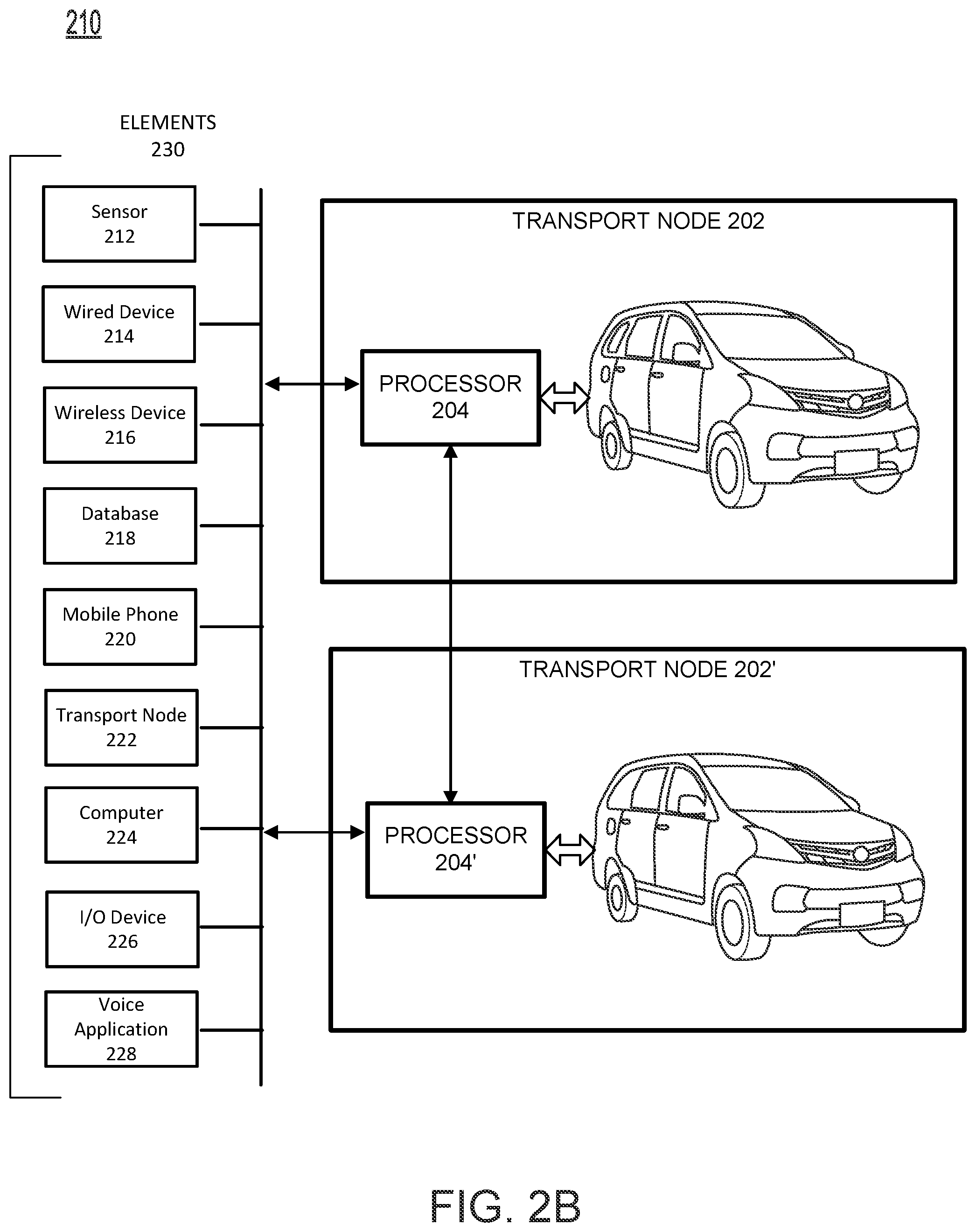 210

ELEMENTS
230

Sensor
212

Wired Device
214

Wireless Device
216

Database
218

Mobile Phone
220

Transport Node
222

Computer
224

I/O Device
226

Voice
Application
228

TRANSPORT NODE 202

PROCESSOR
204

TRANSPORT NODE 202'

PROCESSOR
204'

FIG. 2B